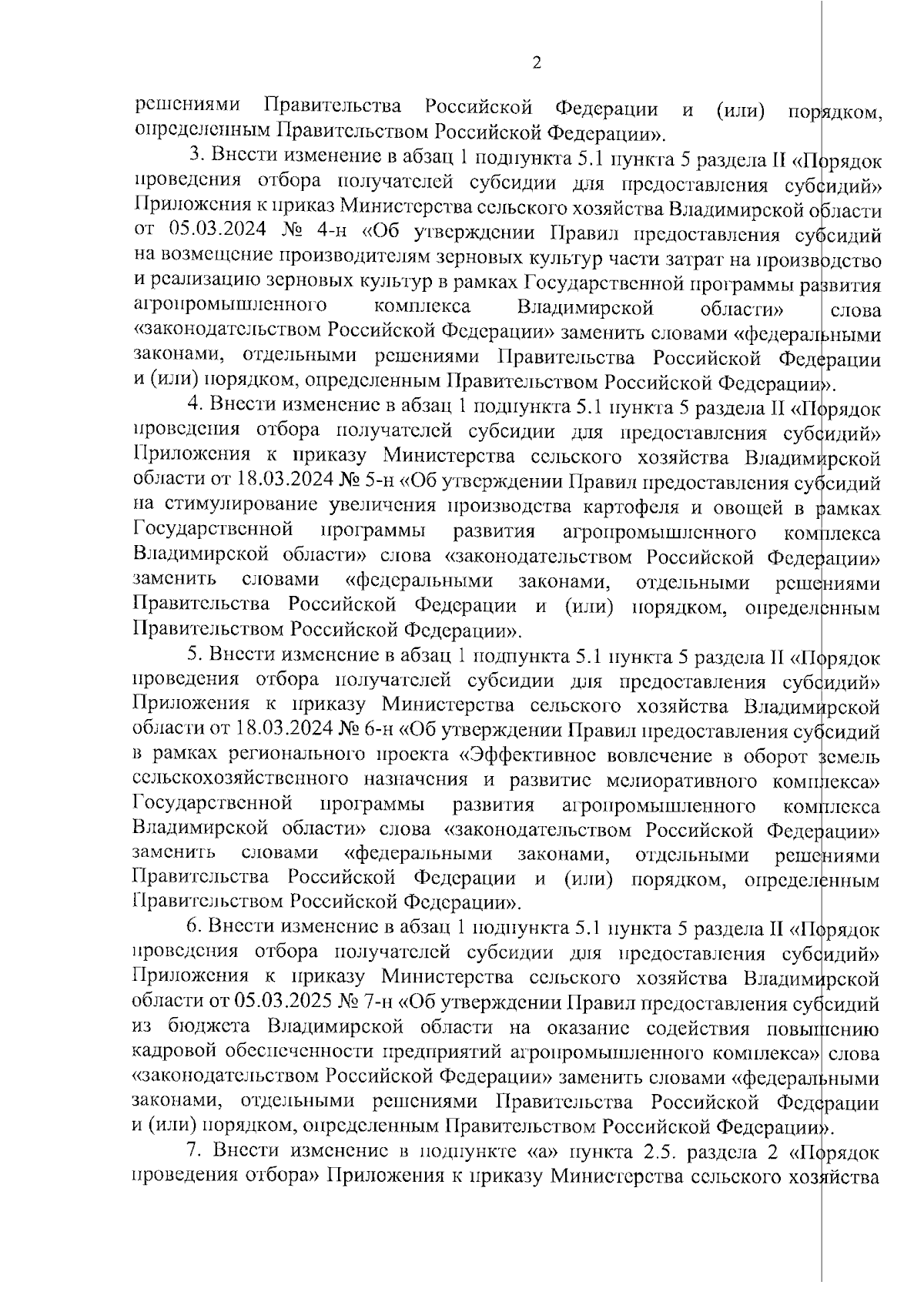 2

решениями Правительства Российской Федерации и (или) порядком, определенным Правительством Российской Федерации».

3. Внести изменение в абзац 1 подпункта 5.1 пункта 5 раздела II «Порядок проведения отбора получателей субсидии для предоставления субсидий» Приложения к приказ Министерства сельского хозяйства Владимирской области от 05.03.2024 № 4-н «Об утверждении Правил предоставления субсидий на возмещение производителям зерновых культур части затрат на производство и реализацию зерновых культур в рамках Государственной программы развития агропромышленного комплекса Владимирской области» слова «законодательством Российской Федерации» заменить словами «федеральными законами, отдельными решениями Правительства Российской Федерации и (или) порядком, определенным Правительством Российской Федерации».

4. Внести изменение в абзац 1 подпункта 5.1 пункта 5 раздела II «Порядок проведения отбора получателей субсидии для предоставления субсидий» Приложения к приказу Министерства сельского хозяйства Владимирской области от 18.03.2024 № 5-н «Об утверждении Правил предоставления субсидий на стимулирование увеличения производства картофеля и овощей в рамках Государственной программы развития агропромышленного комплекса Владимирской области» слова «законодательством Российской Федерации» заменить словами «федеральными законами, отдельными решениями Правительства Российской Федерации и (или) порядком, определенным Правительством Российской Федерации».

5. Внести изменение в абзац 1 подпункта 5.1 пункта 5 раздела II «Порядок проведения отбора получателей субсидии для предоставления субсидий» Приложения к приказу Министерства сельского хозяйства Владимирской области от 18.03.2024 № 6-н «Об утверждении Правил предоставления субсидий в рамках регионального проекта «Эффективное вовлечение в оборот земель сельскохозяйственного назначения и развитие мелиоративного комплекса» Государственной программы развития агропромышленного комплекса Владимирской области» слова «законодательством Российской Федерации» заменить словами «федеральными законами, отдельными решениями Правительства Российской Федерации и (или) порядком, определенным Правительством Российской Федерации».

6. Внести изменение в абзац 1 подпункта 5.1 пункта 5 раздела II «Порядок проведения отбора получателей субсидии для предоставления субсидий» Приложения к приказу Министерства сельского хозяйства Владимирской области от 05.03.2025 № 7-н «Об утверждении Правил предоставления субсидий из бюджета Владимирской области на оказание содействия повышению кадровой обеспеченности предприятий агропромышленного комплекса» слова «законодательством Российской Федерации» заменить словами «федеральными законами, отдельными решениями Правительства Российской Федерации и (или) порядком, определенным Правительством Российской Федерации».

7. Внести изменение в подпункте «а» пункта 2.5. раздела 2 «Порядок проведения отбора» Приложения к приказу Министерства сельского хозяйства